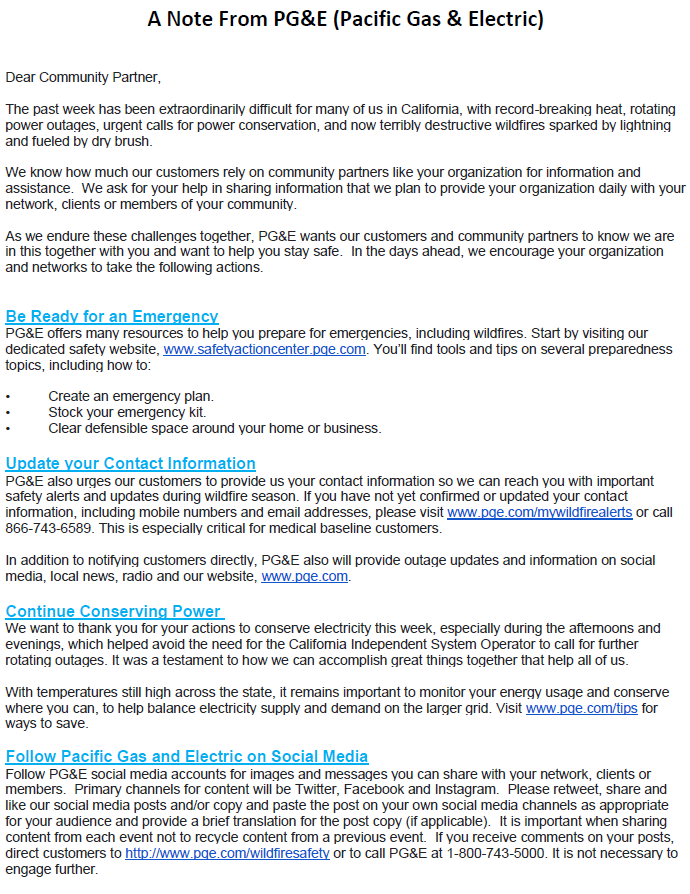 A Note From PG&E (Pacific Gas & Electric)

Dear Community Partner,

The past week has been extraordinarily difficult for many of us in California, with record-breaking heat, rotating power outages, urgent calls for power conservation, and now terribly destructive wildfires sparked by lightning and fueled by dry brush.

We know how much our customers rely on community partners like your organization for information and assistance. We ask for your help in sharing information that we plan to provide your organization daily with your network, clients or members of your community.

As we endure these challenges together, PG&E wants our customers and community partners to know we are in this together with you and want to help you stay safe. In the days ahead, we encourage your organization and networks to take the following actions.

Be Ready for an Emergency
PG&E offers many resources to help you prepare for emergencies, including wildfires. Start by visiting our dedicated safety website, www.safetyactioncenter.pge.com. You'll find tools and tips on several preparedness topics, including how to:

• Create an emergency plan.
• Stock your emergency kit.
• Clear defensible space around your home or business.

Update your Contact Information
PG&E also urges our customers to provide us your contact information so we can reach you with important safety alerts and updates during wildfire season. If you have not yet confirmed or updated your contact information, including mobile numbers and email addresses, please visit www.pge.com/mywildfirealerts or call 866-743-6589. This is especially critical for medical baseline customers.

In addition to notifying customers directly, PG&E also will provide outage updates and information on social media, local news, radio and our website, www.pge.com.

Continue Conserving Power
We want to thank you for your actions to conserve electricity this week, especially during the afternoons and evenings, which helped avoid the need for the California Independent System Operator to call for further rotating outages. It was a testament to how we can accomplish great things together that help all of us.

With temperatures still high across the state, it remains important to monitor your energy usage and conserve where you can, to help balance electricity supply and demand on the larger grid. Visit www.pge.com/tips for ways to save.

Follow Pacific Gas and Electric on Social Media
Follow PG&E social media accounts for images and messages you can share with your network, clients or members. Primary channels for content will be Twitter, Facebook and Instagram. Please retweet, share and like our social media posts and/or copy and paste the post on your own social media channels as appropriate for your audience and provide a brief translation for the post copy (if applicable). It is important when sharing content from each event not to recycle content from a previous event. If you receive comments on your posts, direct customers to http://www.pge.com/wildfiresafety or to call PG&E at 1-800-743-5000. It is not necessary to engage further.